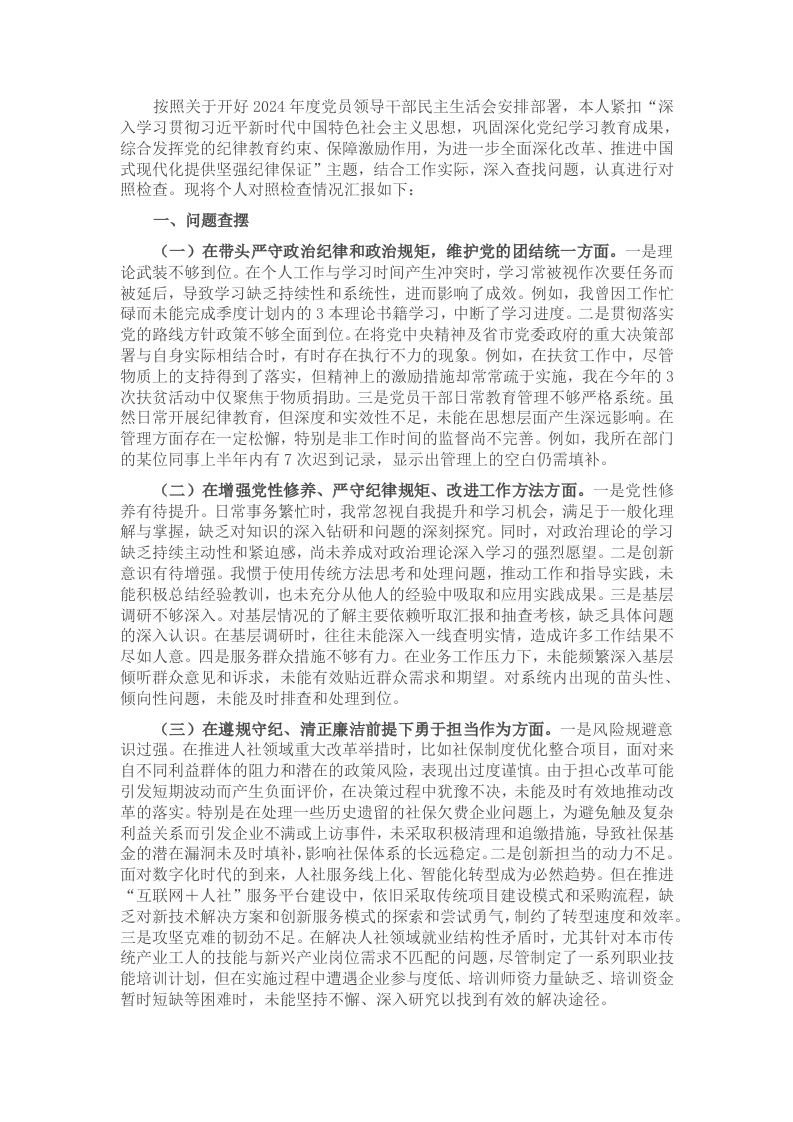 按照关于开好 2024 年度党员领导干部民主生活会安排部署，本人紧扣“深入学习贯彻习近平新时代中国特色社会主义思想，巩固深化党纪学习教育成果，综合发挥党的纪律教育约束、保障激励作用，为进一步全面深化改革、推进中国式现代化提供坚强纪律保证”主题，结合工作实际，深入查找问题，认真进行对照检查。现将个人对照检查情况汇报如下：

一、问题查摆

（一）在带头严守政治纪律和政治规矩，维护党的团结统一方面。一是理论武装不够到位。在个人工作与学习时间产生冲突时，学习常被视作次要任务而被延后，导致学习缺乏持续性和系统性，进而影响了成效。例如，我曾因工作忙碌而未能完成季度计划内的 3 本理论书籍学习，中断了学习进度。二是贯彻落实党的路线方针政策不够全面到位。在将党中央精神及省市党委政府的重大决策部署与自身实际相结合时，有时存在执行不力的现象。例如，在扶贫工作中，尽管物质上的支持得到了落实，但精神上的激励措施却常常疏于实施，我在今年的 3 次扶贫活动中仅聚焦于物质捐助。三是党员干部日常教育管理不够严格系统。虽然日常开展纪律教育，但深度和实效性不足，未能在思想层面产生深远影响。在管理方面存在一定松懈，特别是非工作时间的监督尚不完善。例如，我所在部门的某位同事上半年内有 7 次迟到记录，显示出管理上的空白仍需填补。

（二）在增强党性修养、严守纪律规矩、改进工作方法方面。一是党性修养有待提升。日常事务繁忙时，我常忽视自我提升和学习机会，满足于一般化理解与掌握，缺乏对知识的深入钻研和问题的深刻探究。同时，对政治理论的学习缺乏持续主动性和紧迫感，尚未养成对政治理论深入学习的强烈愿望。二是创新意识有待增强。我惯于使用传统方法思考和处理问题，推动工作和指导实践，未能积极总结经验教训，也未充分从他人的经验中吸取和应用实践成果。三是基层调研不够深入。对基层情况的了解主要依赖听取汇报和抽查考核，缺乏具体问题的深入认识。在基层调研时，往往未能深入一线查明实情，造成许多工作结果不尽如人意。四是服务群众措施不够有力。在业务工作压力下，未能频繁深入基层倾听群众意见和诉求，未能有效贴近群众需求和期望。对系统内出现的苗头性、倾向性问题，未能及时排查和处理到位。

（三）在遵规守纪、清正廉洁前提下勇于担当作为方面。一是风险规避意识过强。在推进人社领域重大改革举措时，比如社保制度优化整合项目，面对来自不同利益群体的阻力和潜在的政策风险，表现出过度谨慎。由于担心改革可能引发短期波动而产生负面评价，在决策过程中犹豫不决，未能及时有效地推动改革的落实。特别是在处理一些历史遗留的社保欠费企业问题上，为避免触及复杂利益关系而引发企业不满或上访事件，未采取积极清理和追缴措施，导致社保基金的潜在漏洞未及时填补，影响社保体系的长远稳定。二是创新担当的动力不足。面对数字化时代的到来，人社服务线上化、智能化转型成为必然趋势。但在推进“互联网＋人社”服务平台建设中，依旧采取传统项目建设模式和采购流程，缺乏对新技术解决方案和创新服务模式的探索和尝试勇气，制约了转型速度和效率。三是攻坚克难的韧劲不足。在解决人社领域就业结构性矛盾时，尤其针对本市传统产业工人的技能与新兴产业岗位需求不匹配的问题，尽管制定了一系列职业技能培训计划，但在实施过程中遭遇企业参与度低、培训师资力量缺乏、培训资金暂时短缺等困难时，未能坚持不懈、深入研究以找到有效的解决途径。